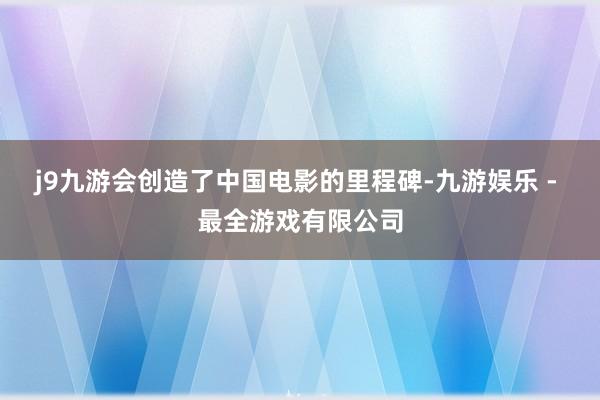 j9九游会创造了中国电影的里程碑-九游娱乐 - 最全游戏有限公司